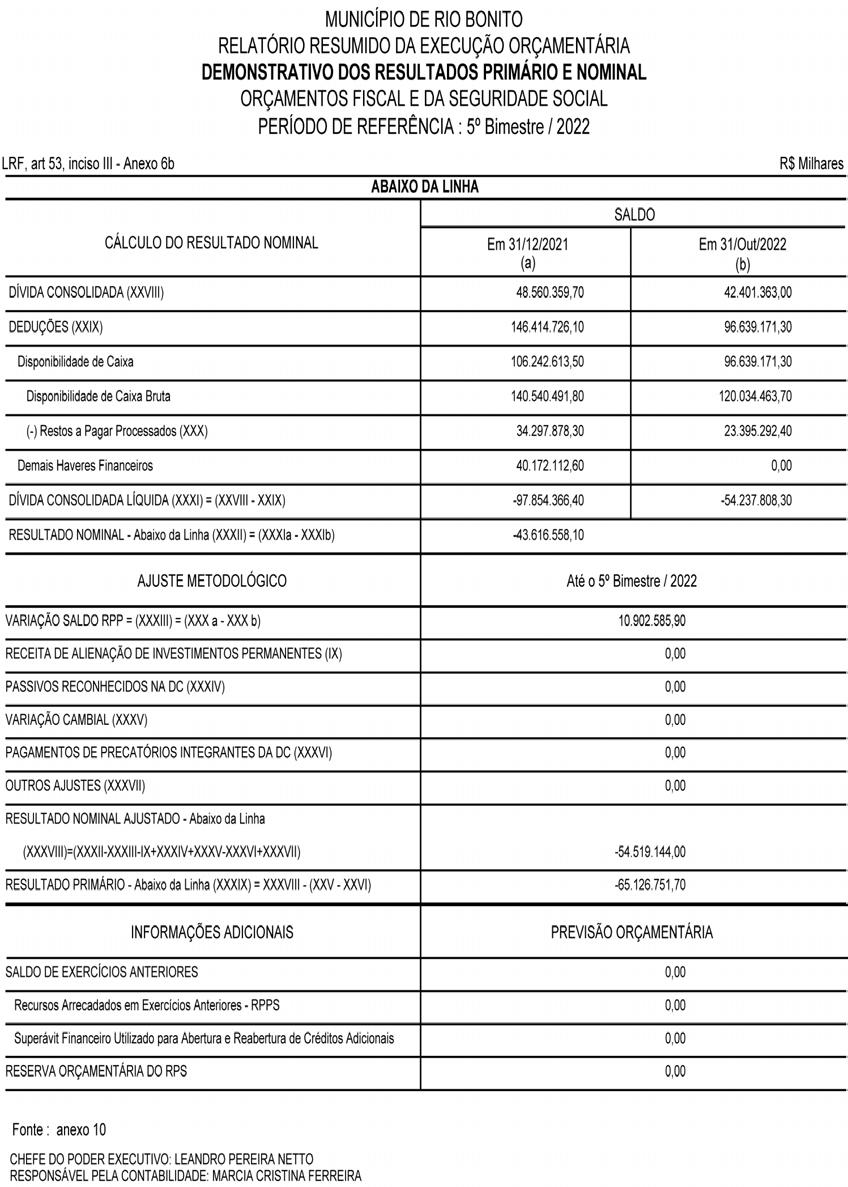 MUNICÍPIO DE RIO BONITO
RELATÓRIO RESUMIDO DA EXECUÇÃO ORÇAMENTÁRIA
DEMONSTRATIVO DOS RESULTADOS PRIMÁRIO E NOMINAL
ORÇAMENTOS FISCAL E DA SEGURIDADE SOCIAL
PERÍODO DE REFERÊNCIA : 5º Bimestre / 2022

LRF, art 53, inciso III - Anexo 6b

R$ Milhares

ABAIXO DA LINHA

| CÁLCULO DO RESULTADO NOMINAL | SALDO Em 31/12/2021 (a) | SALDO Em 31/Out/2022 (b) |
|---|---|---|
| DÍVIDA CONSOLIDADA (XXVIII) | 48.560.359,70 | 42.401.363,00 |
| DEDUÇÕES (XXIX) | 146.414.726,10 | 96.639.171,30 |
| Disponibilidade de Caixa | 106.242.613,50 | 96.639.171,30 |
| Disponibilidade de Caixa Bruta | 140.540.491,80 | 120.034.463,70 |
| (-) Restos a Pagar Processados (XXX) | 34.297.878,30 | 23.395.292,40 |
| Demais Haveres Financeiros | 40.172.112,60 | 0,00 |
| DÍVIDA CONSOLIDADA LÍQUIDA (XXXI) = (XXVIII - XXIX) | -97.854.366,40 | -54.237.808,30 |
| RESULTADO NOMINAL - Abaixo da Linha (XXXII) = (XXXIa - XXXIb) | -43.616.558,10 | |

| AJUSTE METODOLÓGICO | Até o 5º Bimestre / 2022 |
|---|---|
| VARIAÇÃO SALDO RPP = (XXXIII) = (XXX a - XXX b) | 10.902.585,90 |
| RECEITA DE ALIENAÇÃO DE INVESTIMENTOS PERMANENTES (IX) | 0,00 |
| PASSIVOS RECONHECIDOS NA DC (XXXIV) | 0,00 |
| VARIAÇÃO CAMBIAL (XXXV) | 0,00 |
| PAGAMENTOS DE PRECATÓRIOS INTEGRANTES DA DC (XXXVI) | 0,00 |
| OUTROS AJUSTES (XXXVII) | 0,00 |
| RESULTADO NOMINAL AJUSTADO - Abaixo da Linha (XXXVIII)=(XXXII-XXXIII-IX+XXXIV+XXXV-XXXVI+XXXVII) | -54.519.144,00 |
| RESULTADO PRIMÁRIO - Abaixo da Linha (XXXIX) = XXXVIII - (XXV - XXVI) | -65.126.751,70 |

| INFORMAÇÕES ADICIONAIS | PREVISÃO ORÇAMENTÁRIA |
|---|---|
| SALDO DE EXERCÍCIOS ANTERIORES | 0,00 |
| Recursos Arrecadados em Exercícios Anteriores - RPPS | 0,00 |
| Superávit Financeiro Utilizado para Abertura e Reabertura de Créditos Adicionais | 0,00 |
| RESERVA ORÇAMENTÁRIA DO RPS | 0,00 |

Fonte : anexo 10

CHEFE DO PODER EXECUTIVO: LEANDRO PEREIRA NETTO
RESPONSÁVEL PELA CONTABILIDADE: MARCIA CRISTINA FERREIRA